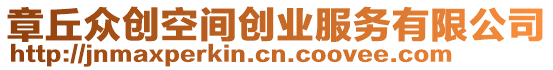 章丘众创空间创业服务有限公司
http://jnmaxperkin.cn.coovee.com